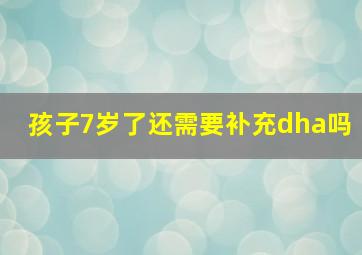 孩子7岁了还需要补充dha吗